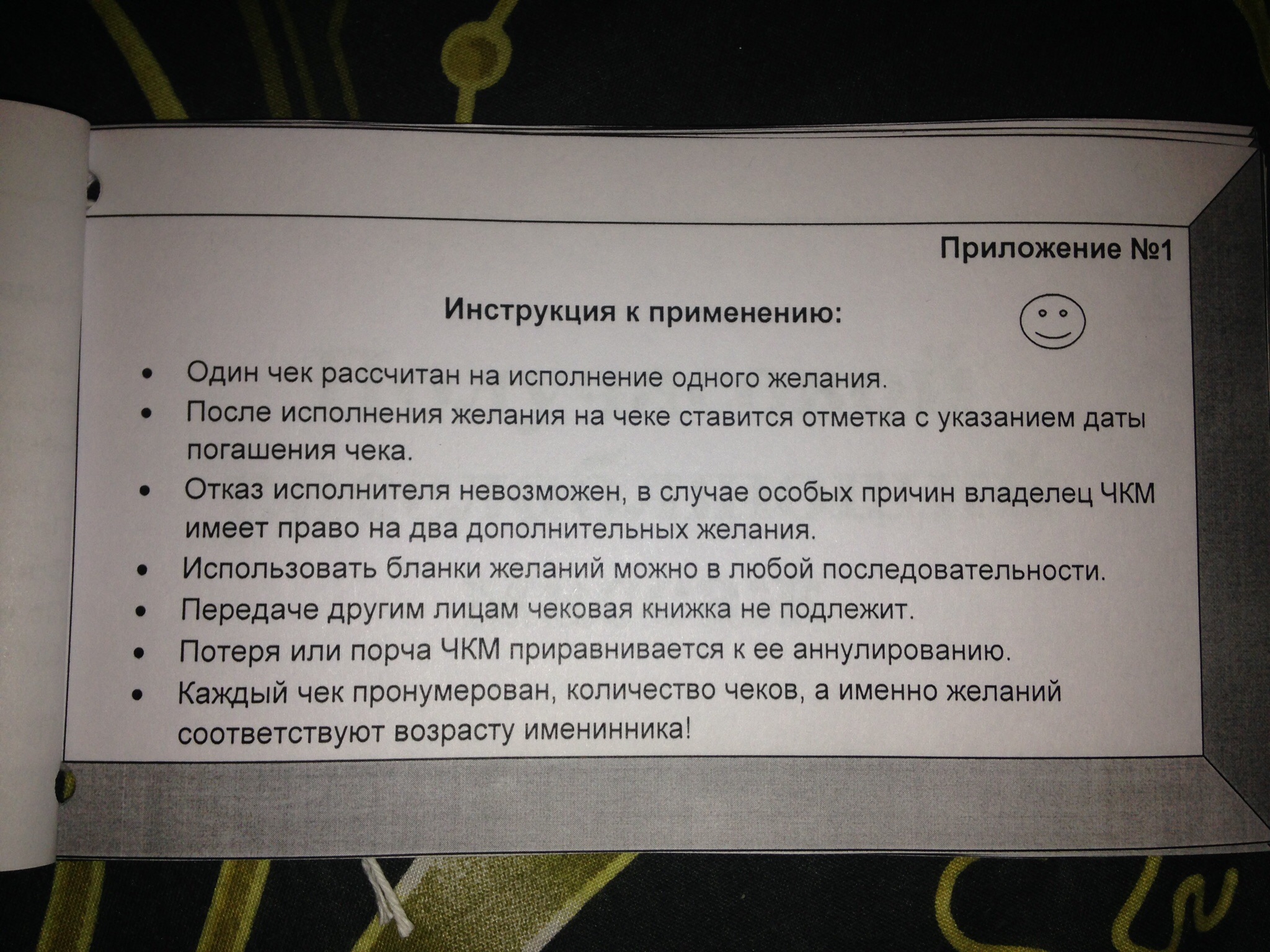 Приложение №1

Инструкция к применению:

• Один чек рассчитан на исполнение одного желания.
• После исполнения желания на чеке ставится отметка с указанием даты погашения чека.
• Отказ исполнителя невозможен, в случае особых причин владелец ЧКМ имеет право на два дополнительных желания.
• Использовать бланки желаний можно в любой последовательности.
• Передаче другим лицам чековая книжка не подлежит.
• Потеря или порча ЧКМ приравнивается к ее аннулированию.
• Каждый чек пронумерован, количество чеков, а именно желаний соответствуют возрасту именинника!